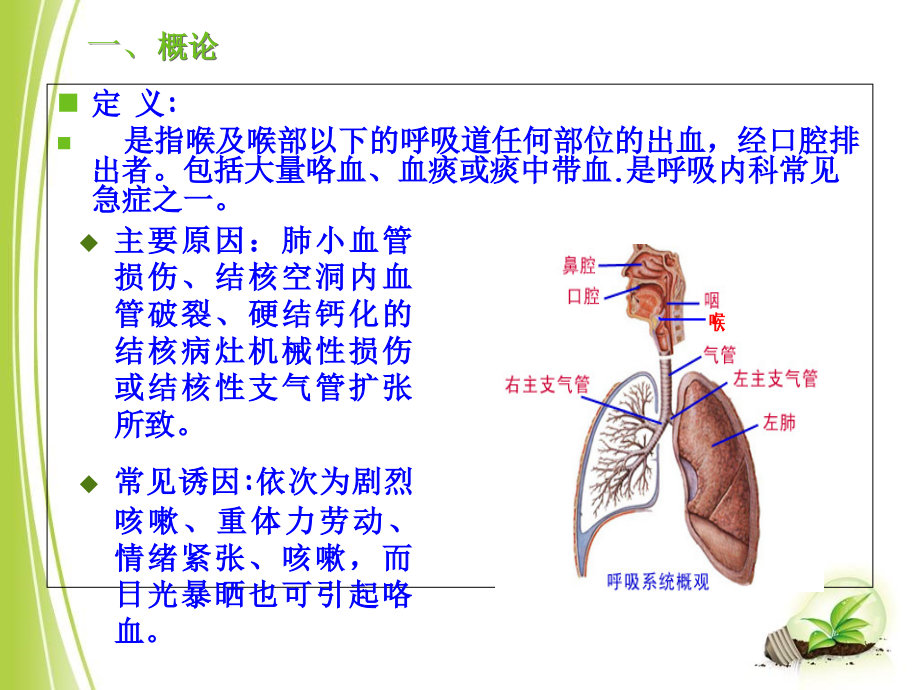 一、概论

定 义:

是指喉及喉部以下的呼吸道任何部位的出血，经口腔排出者。包括大量咯血、血痰或痰中带血.是呼吸内科常见急症之一。

主要原因：肺小血管损伤、结核空洞内血管破裂、硬结钙化的结核病灶机械性损伤或结核性支气管扩张所致。

常见诱因:依次为剧烈咳嗽、重体力劳动、情绪紧张、咳嗽，而日光暴晒也可引起咯血。

鼻腔
口腔
咽
喉
气管
右主支气管
左主支气管
左肺
呼吸系统概观